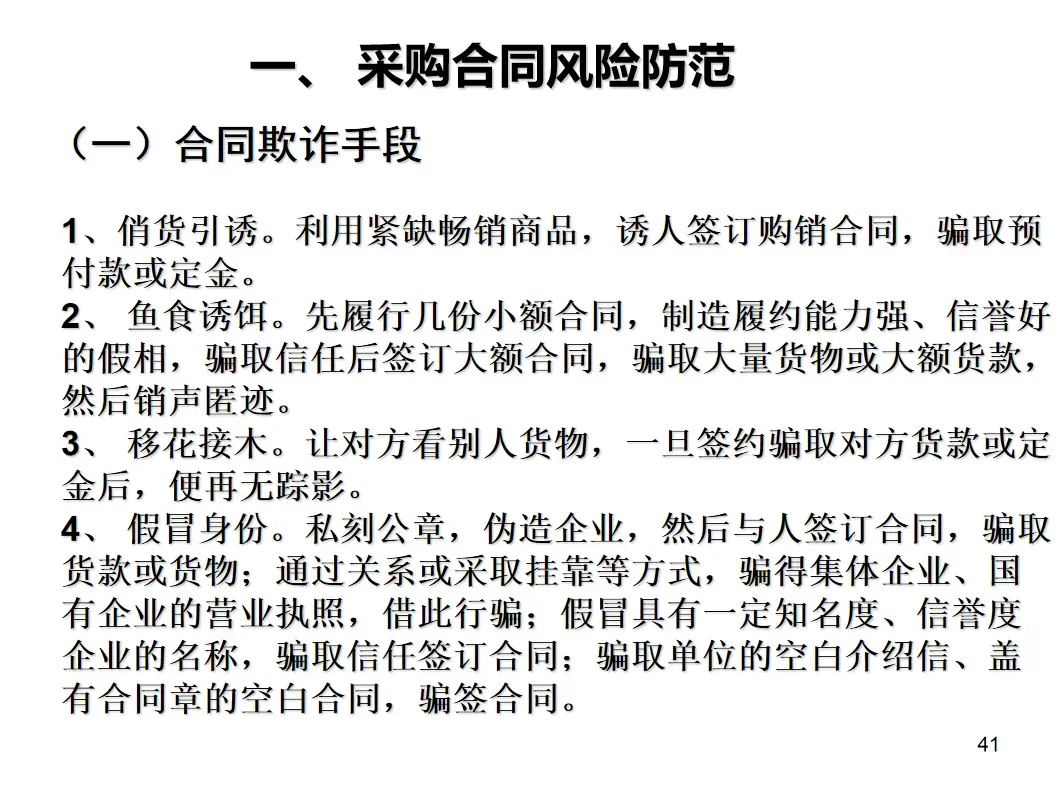 一、 采购合同风险防范

（一）合同欺诈手段

1、俏货引诱。利用紧缺畅销商品，诱人签订购销合同，骗取预付款或定金。
2、 鱼食诱饵。先履行几份小额合同，制造履约能力强、信誉好的假相，骗取信任后签订大额合同，骗取大量货物或大额货款，然后销声匿迹。
3、 移花接木。让对方看别人货物，一旦签约骗取对方货款或定金后，便再无踪影。
4、 假冒身份。私刻公章，伪造企业，然后与人签订合同，骗取货款或货物；通过关系或采取挂靠等方式，骗得集体企业、国有企业的营业执照，借此行骗；假冒具有一定知名度、信誉度企业的名称，骗取信任签订合同；骗取单位的空白介绍信、盖有合同章的空白合同，骗签合同。

41